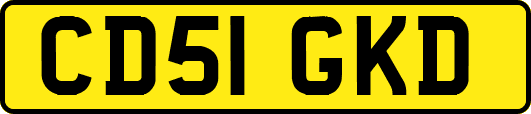 CD51 GKD